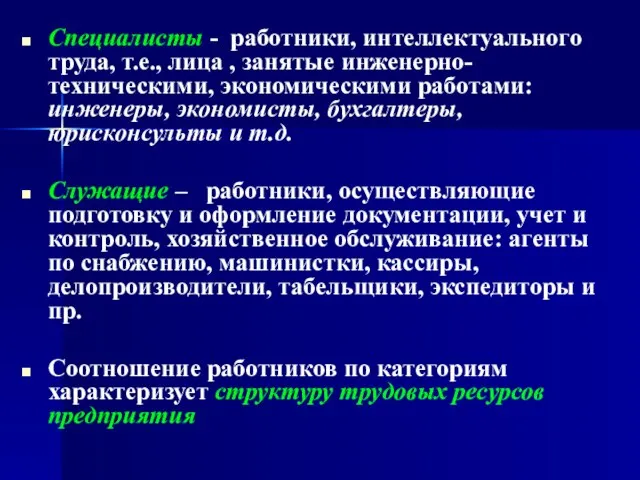 Специалисты - работники, интеллектуального труда, т.е., лица , занятые инженерно-техническими, экономическими работами: инженеры, экономисты, бухгалтеры, юрисконсульты и т.д.

Служащие – работники, осуществляющие подготовку и оформление документации, учет и контроль, хозяйственное обслуживание: агенты по снабжению, машинистки, кассиры, делопроизводители, табельщики, экспедиторы и пр.

Соотношение работников по категориям характеризует структуру трудовых ресурсов предприятия